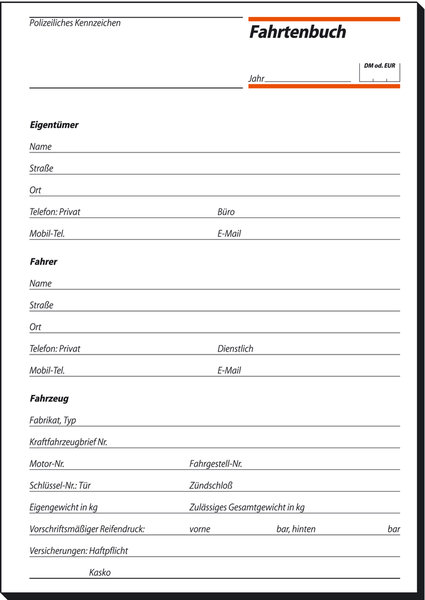 Polizeiliches Kennzeichen

Fahrtenbuch

Jahr

DM od. EUR

Eigentümer

Name

Straße

Ort

Telefon: Privat Büro

Mobil-Tel. E-Mail

Fahrer

Name

Straße

Ort

Telefon: Privat Dienstlich

Mobil-Tel. E-Mail

Fahrzeug

Fabrikat, Typ

Kraftfahrzeugbrief Nr.

Motor-Nr. Fahrgestell-Nr.

Schlüssel-Nr.: Tür Zündschloß

Eigengewicht in kg Zulässiges Gesamtgewicht in kg

Vorschriftsmäßiger Reifendruck: vorne bar, hinten bar

Versicherungen: Haftpflicht

Kasko